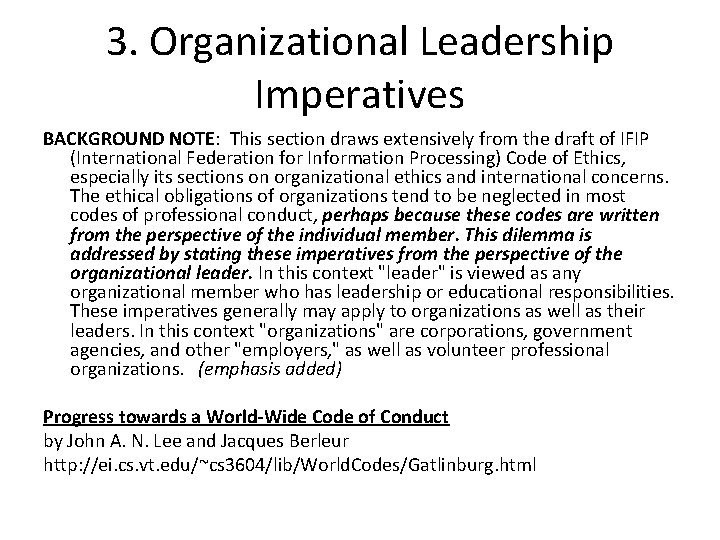 3. Organizational Leadership Imperatives

BACKGROUND NOTE: This section draws extensively from the draft of IFIP (International Federation for Information Processing) Code of Ethics, especially its sections on organizational ethics and international concerns. The ethical obligations of organizations tend to be neglected in most codes of professional conduct, perhaps because these codes are written from the perspective of the individual member. This dilemma is addressed by stating these imperatives from the perspective of the organizational leader. In this context "leader" is viewed as any organizational member who has leadership or educational responsibilities. These imperatives generally may apply to organizations as well as their leaders. In this context "organizations" are corporations, government agencies, and other "employers," as well as volunteer professional organizations. (emphasis added)

Progress towards a World-Wide Code of Conduct
by John A. N. Lee and Jacques Berleur
http://ei.cs.vt.edu/~cs3604/lib/WorldCodes/Gatlinburg.html